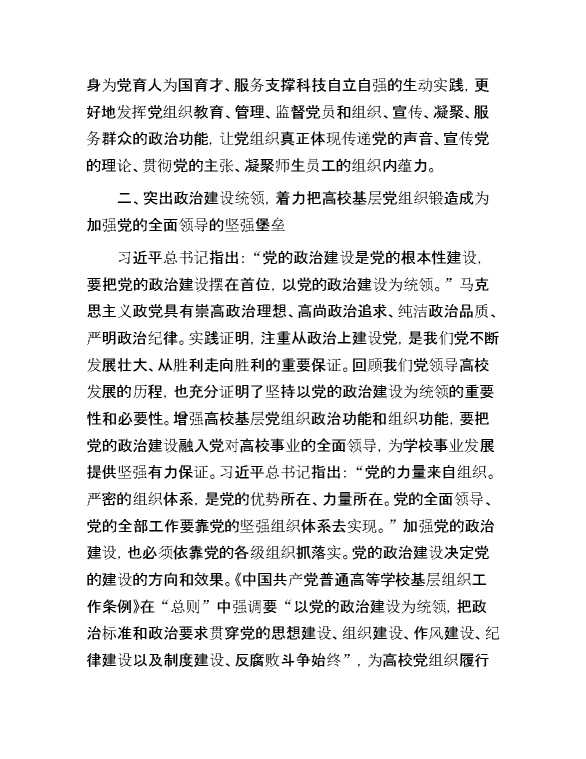 身为党育人为国育才、服务支撑科技自立自强的生动实践，更好地发挥党组织教育、管理、监督党员和组织、宣传、凝聚、服务群众的政治功能，让党组织真正体现传递党的声音、宣传党的理论、贯彻党的主张、凝聚师生员工的组织内蕴力。

二、突出政治建设统领，着力把高校基层党组织锻造成为加强党的全面领导的坚强堡垒

习近平总书记指出：“党的政治建设是党的根本性建设，要把党的政治建设摆在首位，以党的政治建设为统领。”马克思主义政党具有崇高政治理想、高尚政治追求、纯洁政治品质、严明政治纪律。实践证明，注重从政治上建设党，是我们党不断发展壮大、从胜利走向胜利的重要保证。回顾我们党领导高校发展的历程，也充分证明了坚持以党的政治建设为统领的重要性和必要性。增强高校基层党组织政治功能和组织功能，要把党的政治建设融入党对高校事业的全面领导，为学校事业发展提供坚强有力保证。习近平总书记指出：“党的力量来自组织。严密的组织体系，是党的优势所在、力量所在。党的全面领导、党的全部工作要靠党的坚强组织体系去实现。”加强党的政治建设，也必须依靠党的各级组织抓落实。党的政治建设决定党的建设的方向和效果。《中国共产党普通高等学校基层组织工作条例》在“总则”中强调要“以党的政治建设为统领，把政治标准和政治要求贯穿党的思想建设、组织建设、作风建设、纪律建设以及制度建设、反腐败斗争始终”，为高校党组织履行